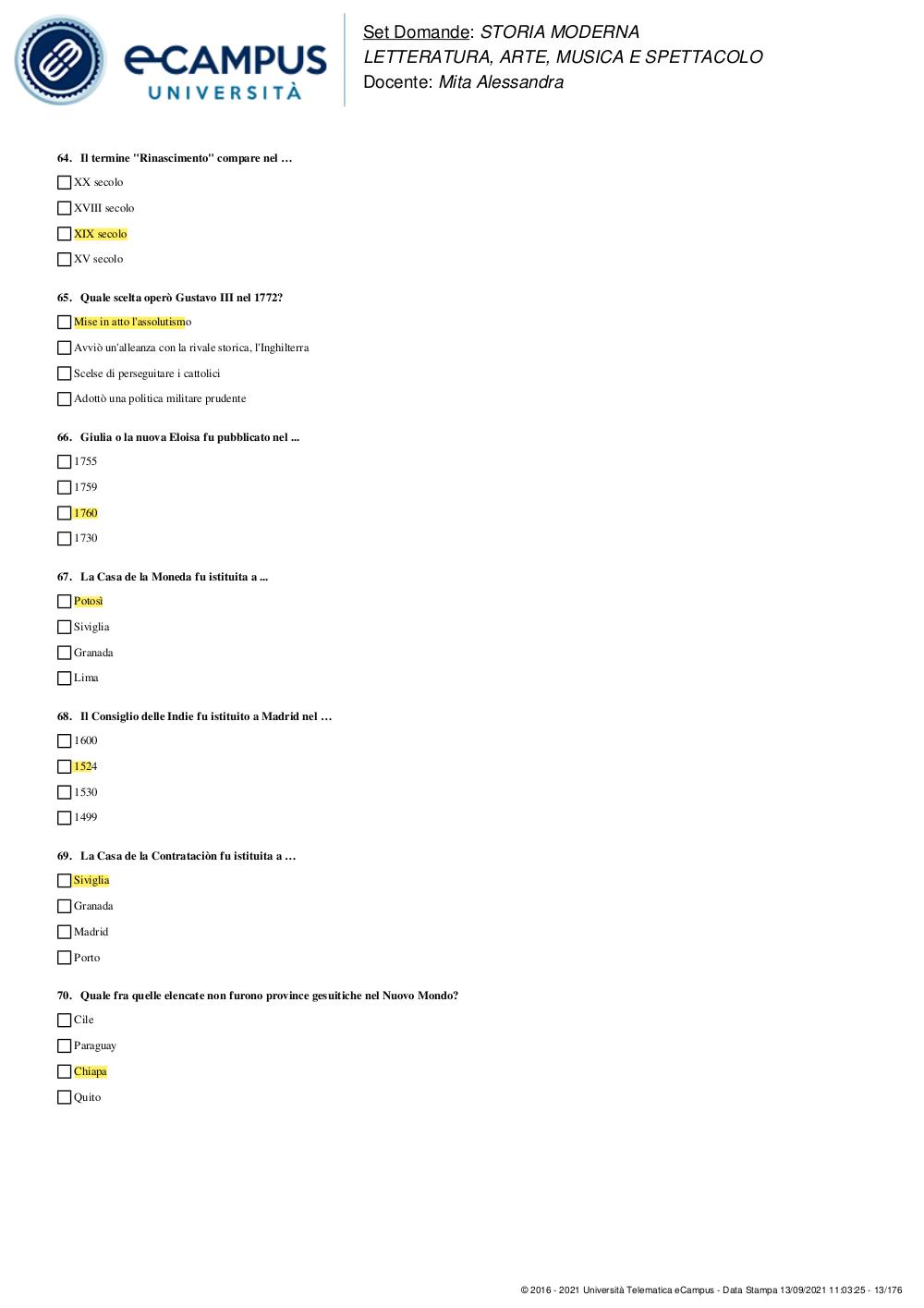 eCAMPUS UNIVERSITÀ

Set Domande: STORIA MODERNA
LETTERATURA, ARTE, MUSICA E SPETTACOLO
Docente: Mita Alessandra

64. Il termine "Rinascimento" compare nel …

XX secolo

XVIII secolo

XIX secolo

XV secolo

65. Quale scelta operò Gustavo III nel 1772?

Mise in atto l'assolutismo

Avviò un'alleanza con la rivale storica, l'Inghilterra

Scelse di perseguitare i cattolici

Adottò una politica militare prudente

66. Giulia o la nuova Eloisa fu pubblicato nel ...

1755

1759

1760

1730

67. La Casa de la Moneda fu istituita a ...

Potosì

Siviglia

Granada

Lima

68. Il Consiglio delle Indie fu istituito a Madrid nel …

1600

1524

1530

1499

69. La Casa de la Contrataciòn fu istituita a …

Siviglia

Granada

Madrid

Porto

70. Quale fra quelle elencate non furono province gesuitiche nel Nuovo Mondo?

Cile

Paraguay

Chiapa

Quito

© 2016 - 2021 Università Telematica eCampus - Data Stampa 13/09/2021 11:03:25 - 13/176